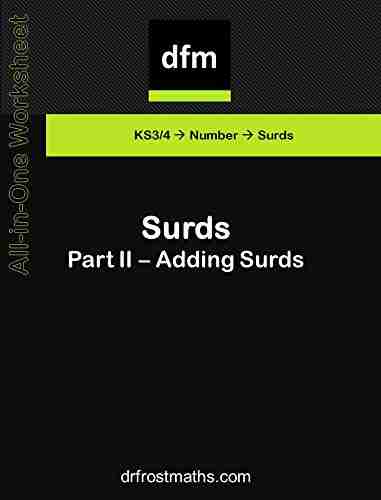 All-in-One Worksheet

dfm

KS3/4 → Number → Surds

Surds
Part II – Adding Surds

drfrostmaths.com